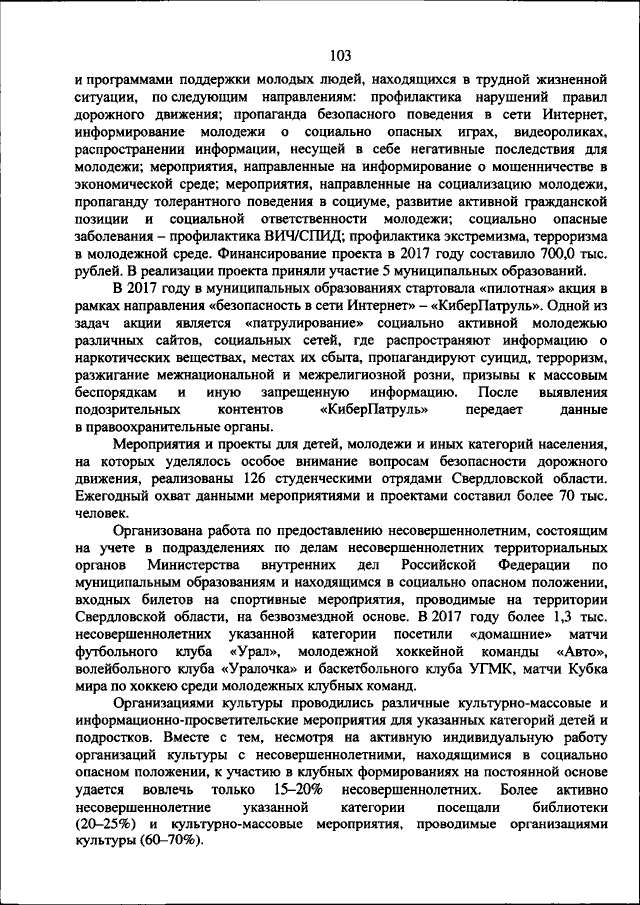 103

и программами поддержки молодых людей, находящихся в трудной жизненной ситуации, по следующим направлениям: профилактика нарушений правил дорожного движения; пропаганда безопасного поведения в сети Интернет, информирование молодежи о социально опасных играх, видеороликах, распространении информации, несущей в себе негативные последствия для молодежи; мероприятия, направленные на информирование о мошенничестве в экономической среде; мероприятия, направленные на социализацию молодежи, пропаганду толерантного поведения в социуме, развитие активной гражданской позиции и социальной ответственности молодежи; социально опасные заболевания – профилактика ВИЧ/СПИД; профилактика экстремизма, терроризма в молодежной среде. Финансирование проекта в 2017 году составило 700,0 тыс. рублей. В реализации проекта приняли участие 5 муниципальных образований.

В 2017 году в муниципальных образованиях стартовала «пилотная» акция в рамках направления «Безопасность в сети Интернет» – «КиберПатруль». Одной из задач акции является «патрулирование» социально активной молодежью различных сайтов, социальных сетей, где распространяют информацию о наркотических веществах, местах их сбыта, пропагандируют суицид, терроризм, разжигание межнациональной и межрелигиозной розни, призывы к массовым беспорядкам и иную запрещенную информацию. После выявления подозрительных контентов «КиберПатруль» передает данные в правоохранительные органы.

Мероприятия и проекты для детей, молодежи и иных категорий населения, на которых уделялось особое внимание вопросам безопасности дорожного движения, реализованы 126 студенческими отрядами Свердловской области. Ежегодный охват данными мероприятиями и проектами составил более 70 тыс. человек.

Организована работа по предоставлению несовершеннолетним, состоящим на учете в подразделениях по делам несовершеннолетних территориальных органов Министерства внутренних дел Российской Федерации по муниципальным образованиям и находящимся в социально опасном положении, входных билетов на спортивные мероприятия, проводимые на территории Свердловской области, на безвозмездной основе. В 2017 году более 1,3 тыс. несовершеннолетних указанной категории посетили «домашние» матчи футбольного клуба «Урал», молодежной хоккейной команды «Авто», волейбольного клуба «Уралочка» и баскетбольного клуба УГМК, матчи Кубка мира по хоккею среди молодежных клубных команд.

Организациями культуры проводились различные культурно-массовые и информационно-просветительские мероприятия для указанных категорий детей и подростков. Вместе с тем, несмотря на активную индивидуальную работу организаций культуры с несовершеннолетними, находящимися в социально опасном положении, к участию в клубных формированиях на постоянной основе удается вовлечь только 15–20% несовершеннолетних. Более активно несовершеннолетние указанной категории посещали библиотеки (20–25%) и культурно-массовые мероприятия, проводимые организациями культуры (60–70%).